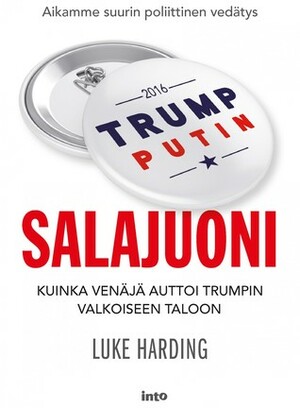 Aikamme suurin poliittinen vedätys

2016

TRUMP

PUTIN

SALAJUONI

KUINKA VENÄJÄ AUTTOI TRUMPIN VALKOISEEN TALOON

LUKE HARDING

into